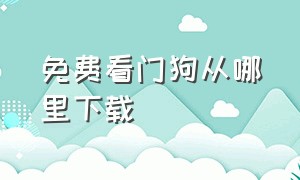 免费看门狗从哪里下载